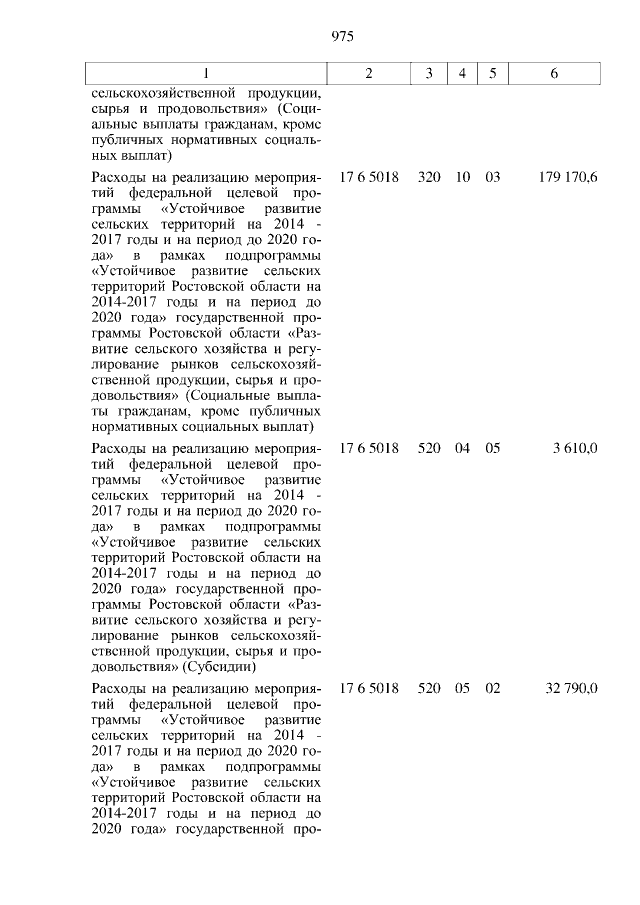 975

| 1 | 2 | 3 | 4 | 5 | 6 |
|---|---|---|---|---|---|
| сельскохозяйственной продукции, сырья и продовольствия» (Социальные выплаты гражданам, кроме публичных нормативных социальных выплат) | | | | | |
| Расходы на реализацию мероприятий федеральной целевой программы «Устойчивое развитие сельских территорий на 2014 - 2017 годы и на период до 2020 года» в рамках подпрограммы «Устойчивое развитие сельских территорий Ростовской области на 2014-2017 годы и на период до 2020 года» государственной программы Ростовской области «Развитие сельского хозяйства и регулирование рынков сельскохозяйственной продукции, сырья и продовольствия» (Социальные выплаты гражданам, кроме публичных нормативных социальных выплат) | 17 6 5018 | 320 | 10 | 03 | 179 170,6 |
| Расходы на реализацию мероприятий федеральной целевой программы «Устойчивое развитие сельских территорий на 2014 - 2017 годы и на период до 2020 года» в рамках подпрограммы «Устойчивое развитие сельских территорий Ростовской области на 2014-2017 годы и на период до 2020 года» государственной программы Ростовской области «Развитие сельского хозяйства и регулирование рынков сельскохозяйственной продукции, сырья и продовольствия» (Субсидии) | 17 6 5018 | 520 | 04 | 05 | 3 610,0 |
| Расходы на реализацию мероприятий федеральной целевой программы «Устойчивое развитие сельских территорий на 2014 - 2017 годы и на период до 2020 года» в рамках подпрограммы «Устойчивое развитие сельских территорий Ростовской области на 2014-2017 годы и на период до 2020 года» государственной про- | 17 6 5018 | 520 | 05 | 02 | 32 790,0 |